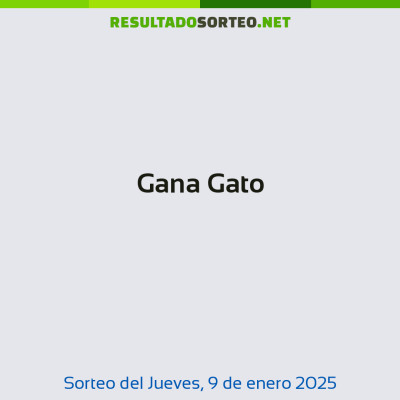 RESULTADOSORTEO.NET

Gana Gato

Sorteo del Jueves, 9 de enero 2025